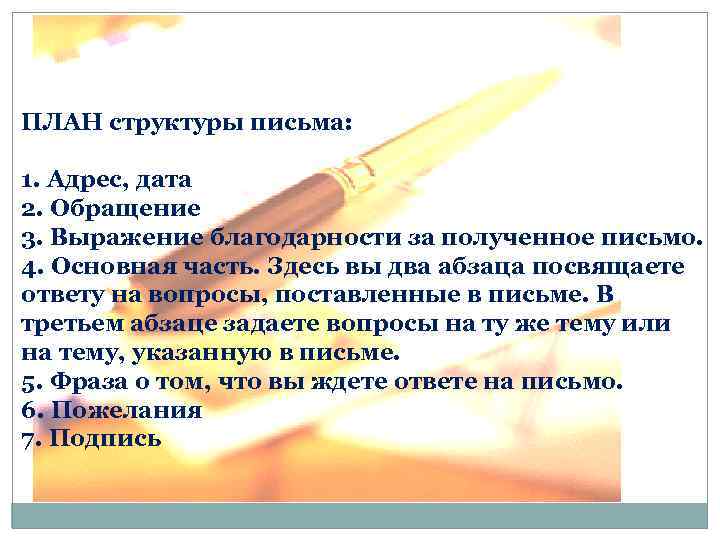 ПЛАН структуры письма:

1. Адрес, дата
2. Обращение
3. Выражение благодарности за полученное письмо.
4. Основная часть. Здесь вы два абзаца посвящаете ответу на вопросы, поставленные в письме. В третьем абзаце задаете вопросы на ту же тему или на тему, указанную в письме.
5. Фраза о том, что вы ждете ответе на письмо.
6. Пожелания
7. Подпись